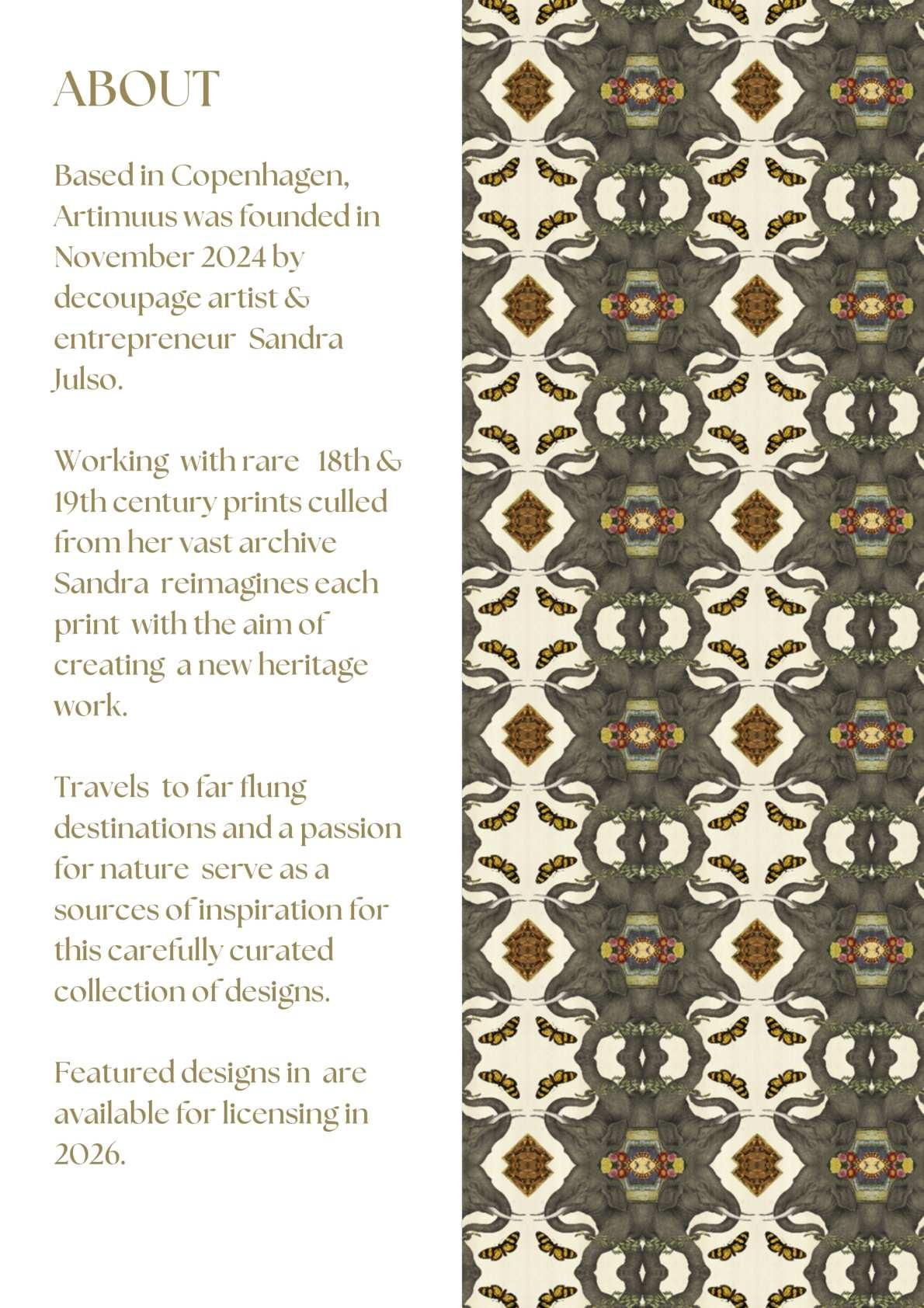 ABOUT

Based in Copenhagen, Artimuus was founded in November 2024 by decoupage artist & entrepreneur Sandra Julso.

Working with rare 18th & 19th century prints culled from her vast archive Sandra reimagines each print with the aim of creating a new heritage work.

Travels to far flung destinations and a passion for nature serve as a sources of inspiration for this carefully curated collection of designs.

Featured designs in are available for licensing in 2026.